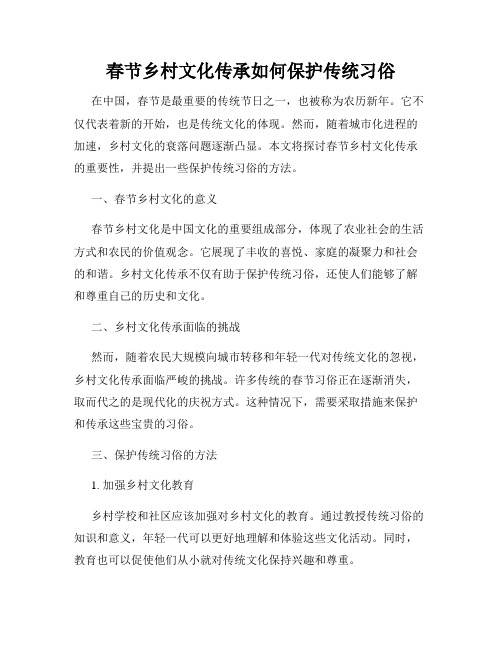 春节乡村文化传承如何保护传统习俗

在中国，春节是最重要的传统节日之一，也被称为农历新年。它不仅代表着新的开始，也是传统文化的体现。然而，随着城市化进程的加速，乡村文化的衰落问题逐渐凸显。本文将探讨春节乡村文化传承的重要性，并提出一些保护传统习俗的方法。

一、春节乡村文化的意义

春节乡村文化是中国文化的重要组成部分，体现了农业社会的生活方式和农民的价值观念。它展现了丰收的喜悦、家庭的凝聚力和社会的和谐。乡村文化传承不仅有助于保护传统习俗，还使人们能够了解和尊重自己的历史和文化。

二、乡村文化传承面临的挑战

然而，随着农民大规模向城市转移和年轻一代对传统文化的忽视，乡村文化传承面临严峻的挑战。许多传统的春节习俗正在逐渐消失，取而代之的是现代化的庆祝方式。这种情况下，需要采取措施来保护和传承这些宝贵的习俗。

三、保护传统习俗的方法

1. 加强乡村文化教育

乡村学校和社区应该加强对乡村文化的教育。通过教授传统习俗的知识和意义，年轻一代可以更好地理解和体验这些文化活动。同时，教育也可以促使他们从小就对传统文化保持兴趣和尊重。